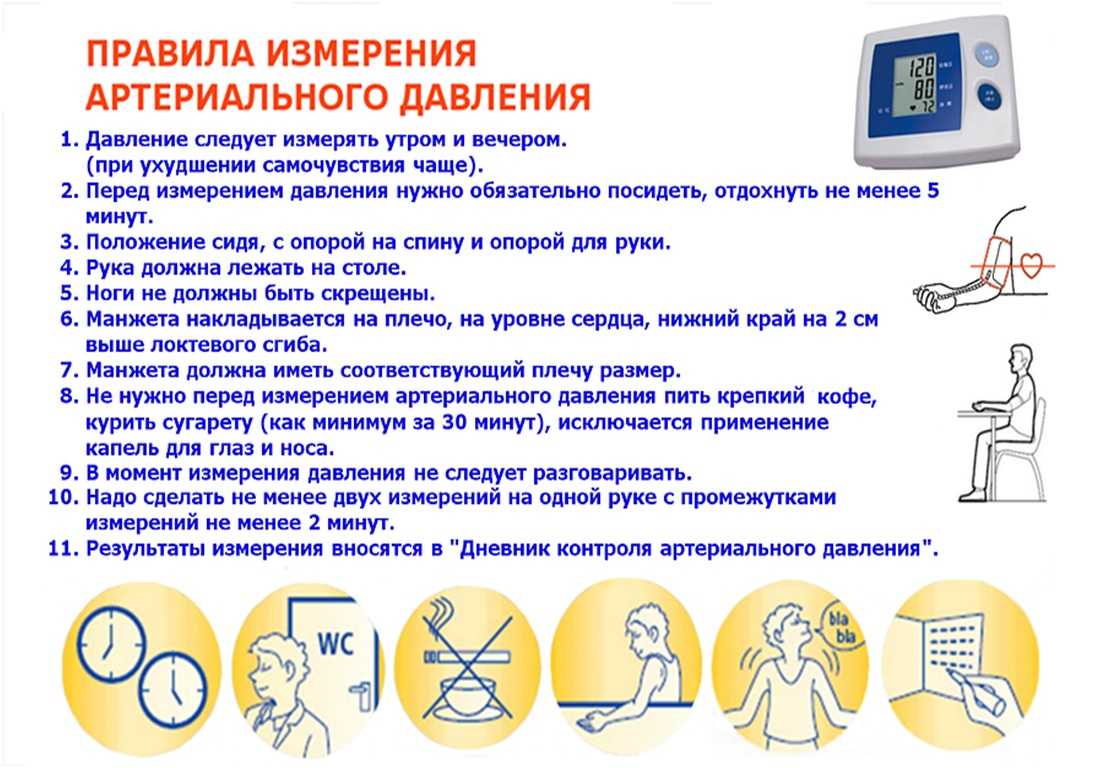 ПРАВИЛА ИЗМЕРЕНИЯ АРТЕРИАЛЬНОГО ДАВЛЕНИЯ

120
80
72

1. Давление следует измерять утром и вечером. (при ухудшении самочувствия чаще).
2. Перед измерением давления нужно обязательно посидеть, отдохнуть не менее 5 минут.
3. Положение сидя, с опорой на спину и опорой для руки.
4. Рука должна лежать на столе.
5. Ноги не должны быть скрещены.
6. Манжета накладывается на плечо, на уровне сердца, нижний край на 2 см выше локтевого сгиба.
7. Манжета должна иметь соответствующий плечу размер.
8. Не нужно перед измерением артериального давления пить крепкий кофе, курить сугарету (как минимум за 30 минут), исключается применение капель для глаз и носа.
9. В момент измерения давления не следует разговаривать.
10. Надо сделать не менее двух измерений на одной руке с промежутками измерений не менее 2 минут.
11. Результаты измерения вносятся в "Дневник контроля артериального давления".

WC

bla bla